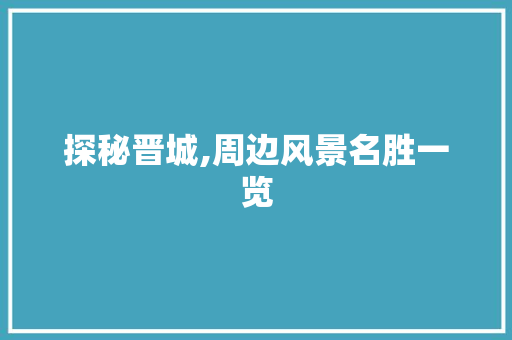 探秘晋城,周边风景名胜一览